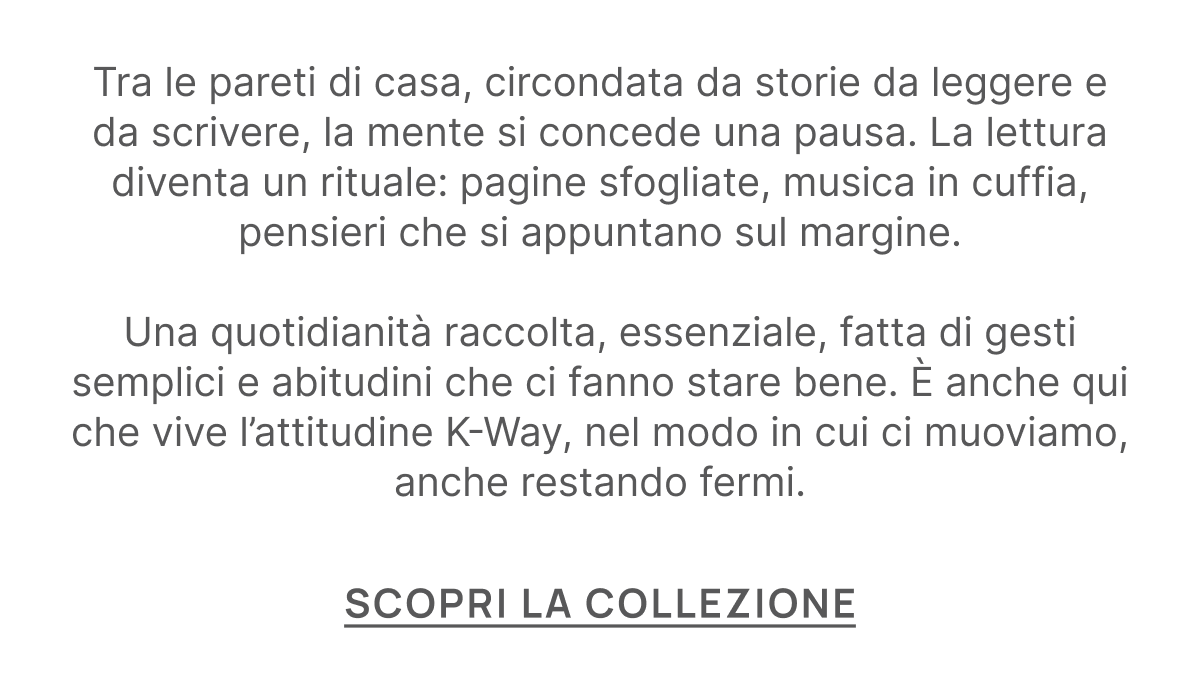 Tra le pareti di casa, circondata da storie da leggere e da scrivere, la mente si concede una pausa. La lettura diventa un rituale: pagine sfogliate, musica in cuffia, pensieri che si appuntano sul margine.

Una quotidianità raccolta, essenziale, fatta di gesti semplici e abitudini che ci fanno stare bene. È anche qui che vive l'attitudine K-Way, nel modo in cui ci muoviamo, anche restando fermi.

SCOPRI LA COLLEZIONE